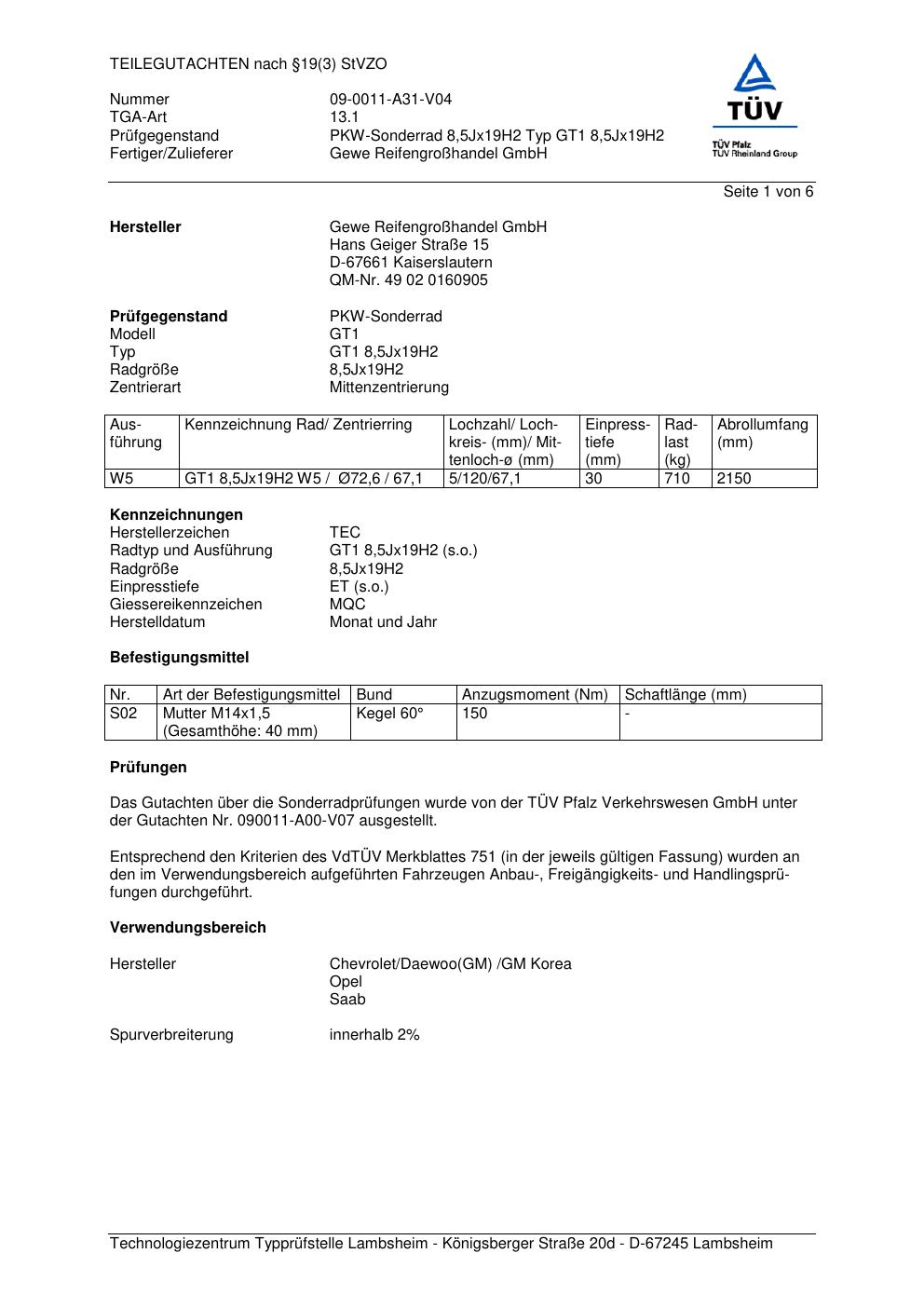 TEILEGUTACHTEN nach §19(3) StVZO

Nummer 09-0011-A31-V04
TGA-Art 13.1
Prüfgegenstand PKW-Sonderrad 8,5Jx19H2 Typ GT1 8,5Jx19H2
Fertiger/Zulieferer Gewe Reifengroßhandel GmbH

TÜV
TÜV Pfalz
TÜV Rheinland Group

Seite 1 von 6

**Hersteller** Gewe Reifengroßhandel GmbH
Hans Geiger Straße 15
D-67661 Kaiserslautern
QM-Nr. 49 02 0160905

**Prüfgegenstand** PKW-Sonderrad
Modell GT1
Typ GT1 8,5Jx19H2
Radgröße 8,5Jx19H2
Zentrierart Mittenzentrierung

| Ausführung | Kennzeichnung Rad/ Zentrierring | Lochzahl/ Lochkreis- (mm)/ Mittenloch-ø (mm) | Einpresstiefe (mm) | Radlast (kg) | Abrollumfang (mm) |
|---|---|---|---|---|---|
| W5 | GT1 8,5Jx19H2 W5 / Ø72,6 / 67,1 | 5/120/67,1 | 30 | 710 | 2150 |

**Kennzeichnungen**
Herstellerzeichen TEC
Radtyp und Ausführung GT1 8,5Jx19H2 (s.o.)
Radgröße 8,5Jx19H2
Einpresstiefe ET (s.o.)
Giessereikennzeichen MQC
Herstelldatum Monat und Jahr

**Befestigungsmittel**

| Nr. | Art der Befestigungsmittel | Bund | Anzugsmoment (Nm) | Schaftlänge (mm) |
|---|---|---|---|---|
| S02 | Mutter M14x1,5 (Gesamthöhe: 40 mm) | Kegel 60° | 150 | - |

**Prüfungen**

Das Gutachten über die Sonderradprüfungen wurde von der TÜV Pfalz Verkehrswesen GmbH unter der Gutachten Nr. 090011-A00-V07 ausgestellt.

Entsprechend den Kriterien des VdTÜV Merkblattes 751 (in der jeweils gültigen Fassung) wurden an den im Verwendungsbereich aufgeführten Fahrzeugen Anbau-, Freigängigkeits- und Handlingsprüfungen durchgeführt.

**Verwendungsbereich**

Hersteller Chevrolet/Daewoo(GM) /GM Korea
Opel
Saab

Spurverbreiterung innerhalb 2%

Technologiezentrum Typprüfstelle Lambsheim - Königsberger Straße 20d - D-67245 Lambsheim